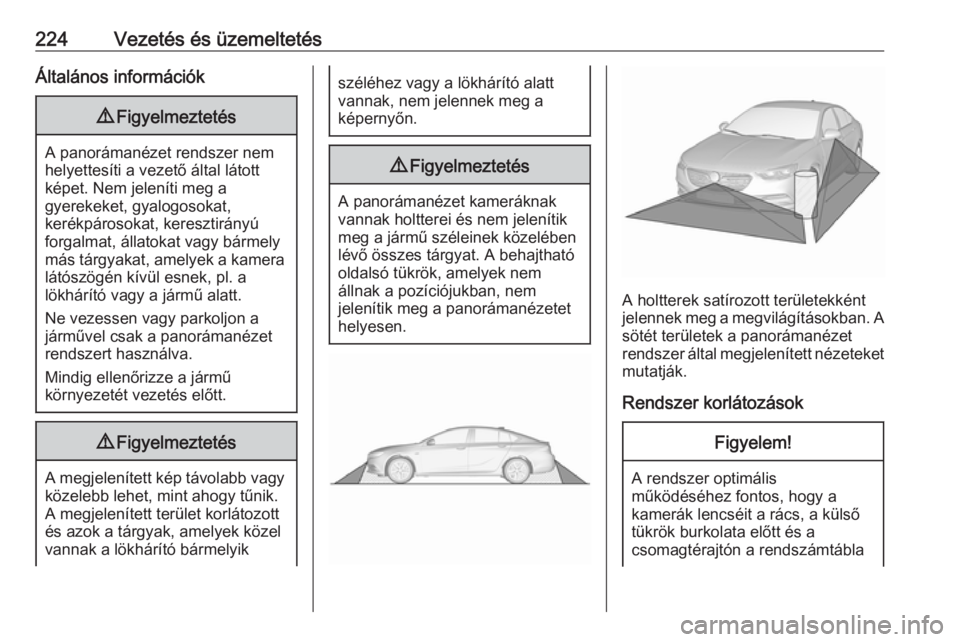 224 Vezetés és üzemeltetés

Általános információk

⚠ Figyelmeztetés

A panorámanézet rendszer nem helyettesíti a vezető által látott képet. Nem jeleníti meg a gyerekeket, gyalogosokat, kerékpárosokat, keresztirányú forgalmat, állatokat vagy bármely más tárgyakat, amelyek a kamera látószögén kívül esnek, pl. a lökhárító vagy a jármű alatt.

Ne vezessen vagy parkoljon a járművel csak a panorámanézet rendszert használva.

Mindig ellenőrizze a jármű környezetét vezetés előtt.

⚠ Figyelmeztetés

A megjelenített kép távolabb vagy közelebb lehet, mint ahogy tűnik. A megjelenített terület korlátozott és azok a tárgyak, amelyek közel vannak a lökhárító bármelyik széléhez vagy a lökhárító alatt vannak, nem jelennek meg a képernyőn.

⚠ Figyelmeztetés

A panorámanézet kameráknak vannak holtterei és nem jelenítik meg a jármű széleinek közelében lévő összes tárgyat. A behajtható oldalsó tükrök, amelyek nem állnak a pozíciójukban, nem jelenítik meg a panorámanézetet helyesen.

A holtterek satírozott területekként jelennek meg a megvilágításokban. A sötét területek a panorámanézet rendszer által megjelenített nézeteket mutatják.

Rendszer korlátozások

Figyelem!

A rendszer optimális működéséhez fontos, hogy a kamerák lencséit a rács, a külső tükrök burkolata előtt és a csomagtérajtón a rendszámtábla

carmanualsonline.info